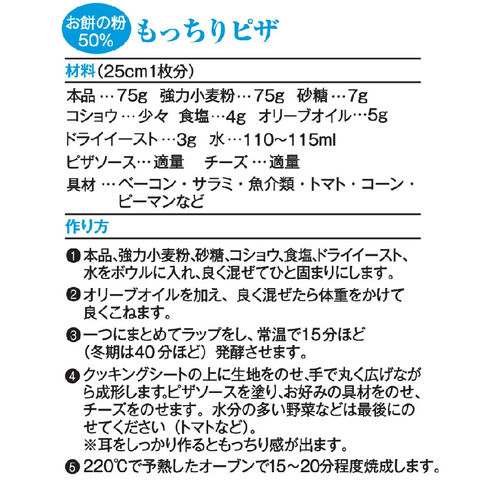 お餅の粉
50%

もっちりピザ

材料(25cm1枚分)

本品…75g 強力小麦粉…75g 砂糖…7g
コショウ…少々 食塩…4g オリーブオイル…5g
ドライイースト…3g 水…110~115ml
ピザソース…適量 チーズ…適量
具材…ベーコン・サラミ・魚介類・トマト・コーン・ピーマンなど

作り方

❶本品、強力小麦粉、砂糖、コショウ、食塩、ドライイースト、水をボウルに入れ、良く混ぜてひと固まりにします。

❷オリーブオイルを加え、良く混ぜたら体重をかけて良くこねます。

❸一つにまとめてラップをし、常温で15分ほど(冬期は40分ほど)発酵させます。

❹クッキングシートの上に生地をのせ、手で丸く広げながら成形します。ピザソースを塗り、お好みの具材をのせ、チーズをのせます。水分の多い野菜などは最後にのせてください(トマトなど)。
※耳をしっかり作るともっちり感が出ます。

❺220℃で予熱したオーブンで15~20分程度焼成します。